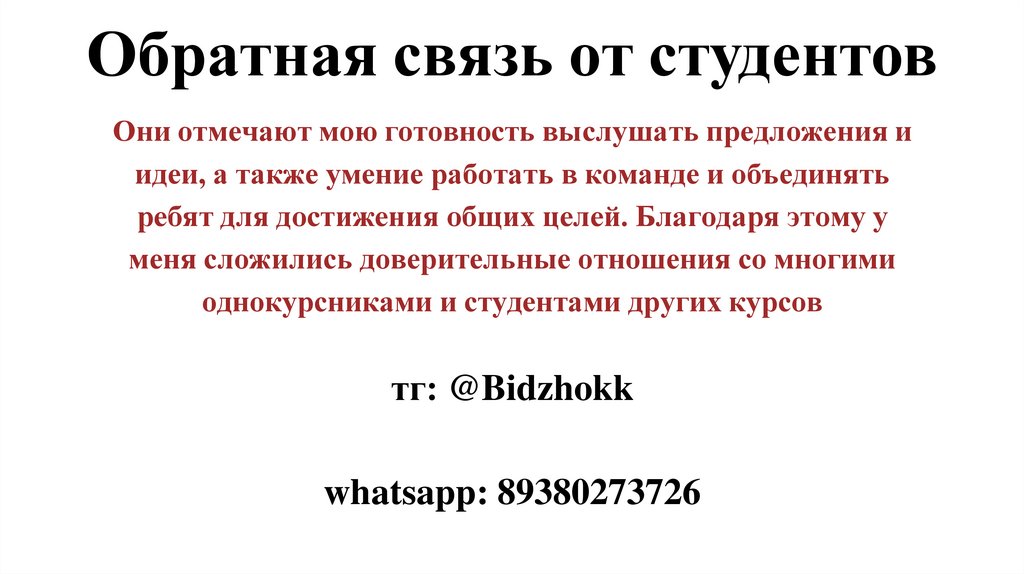 Обратная связь от студентов

Они отмечают мою готовность выслушать предложения и идеи, а также умение работать в команде и объединять ребят для достижения общих целей. Благодаря этому у меня сложились доверительные отношения со многими однокурсниками и студентами других курсов

тг: @Bidzhokk

whatsapp: 89380273726